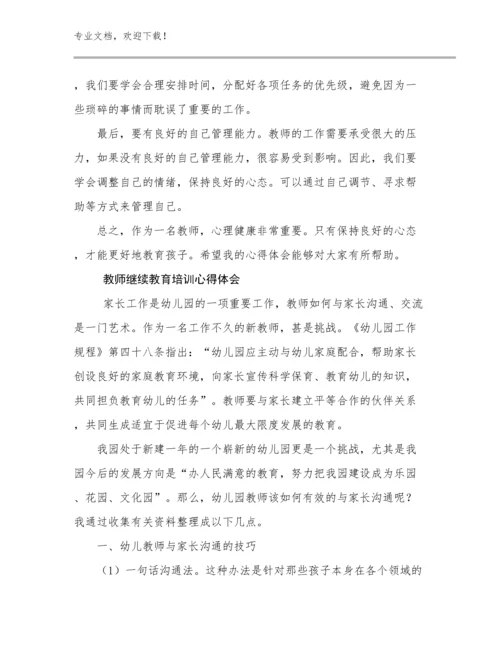 专业文档，欢迎下载！

，我们要学会合理安排时间，分配好各项任务的优先级，避免因为一些琐碎的事情而耽误了重要的工作。

最后，要有良好的自己管理能力。教师的工作需要承受很大的压力，如果没有良好的自己管理能力，很容易受到影响。因此，我们要学会调整自己的情绪，保持良好的心态。可以通过自己调节、寻求帮助等方式来管理自己。

总之，作为一名教师，心理健康非常重要。只有保持良好的心态，才能更好地教育孩子。希望我的心得体会能够对大家有所帮助。

教师继续教育培训心得体会

家长工作是幼儿园的一项重要工作，教师如何与家长沟通、交流是一门艺术。作为一名工作不久的新教师，甚是挑战。《幼儿园工作规程》第四十八条指出：“幼儿园应主动与幼儿家庭配合，帮助家长创设良好的家庭教育环境，向家长宣传科学保育、教育幼儿的知识，共同担负教育幼儿的任务”。教师要与家长建立平等合作的伙伴关系，共同生成适宜于促进每个幼儿最大限度发展的教育。

我园处于新建一年的一个崭新的幼儿园更是一个挑战，尤其是我园今后的发展方向是“办人民满意的教育，努力把我园建设成为乐园、花园、文化园”。那么，幼儿园教师该如何有效的与家长沟通呢？我通过收集有关资料整理成以下几点。

一、幼儿教师与家长沟通的技巧

（1）一句话沟通法。这种办法是针对那些孩子本身在各个领域的